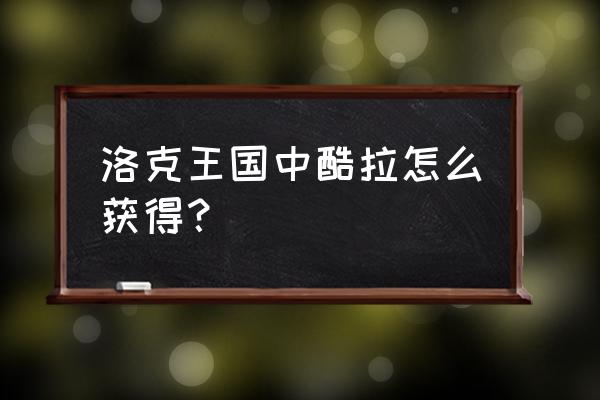 洛克王国中酷拉怎么获得？